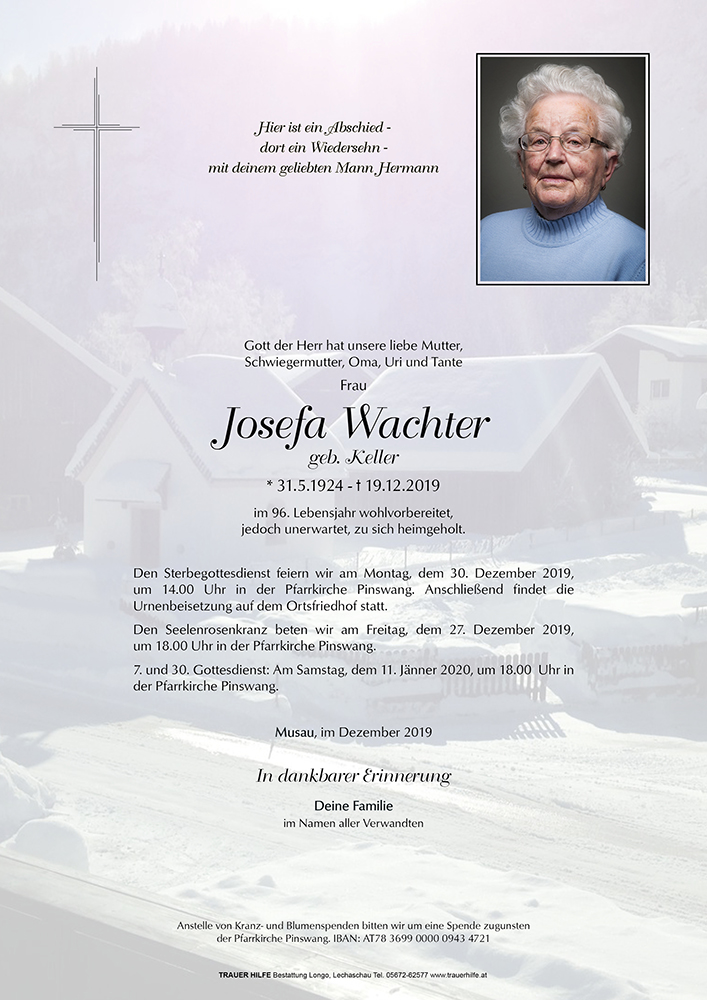 Hier ist ein Abschied -
dort ein Wiedersehn -
mit deinem geliebten Mann Hermann

Gott der Herr hat unsere liebe Mutter, Schwiegermutter, Oma, Uri und Tante

Frau

Josefa Wachter
geb. Keller

* 31.5.1924 - † 19.12.2019

im 96. Lebensjahr wohlvorbereitet, jedoch unerwartet, zu sich heimgeholt.

Den Sterbegottesdienst feiern wir am Montag, dem 30. Dezember 2019, um 14.00 Uhr in der Pfarrkirche Pinswang. Anschließend findet die Urnenbeisetzung auf dem Ortsfriedhof statt.

Den Seelenrosenkranz beten wir am Freitag, dem 27. Dezember 2019, um 18.00 Uhr in der Pfarrkirche Pinswang.

7. und 30. Gottesdienst: Am Samstag, dem 11. Jänner 2020, um 18.00 Uhr in der Pfarrkirche Pinswang.

Musau, im Dezember 2019

In dankbarer Erinnerung

Deine Familie
im Namen aller Verwandten

Anstelle von Kranz- und Blumenspenden bitten wir um eine Spende zugunsten der Pfarrkirche Pinswang. IBAN: AT78 3699 0000 0943 4721

TRAUER HILFE Bestattung Longo, Lechaschau Tel. 05672-62577 www.trauerhilfe.at